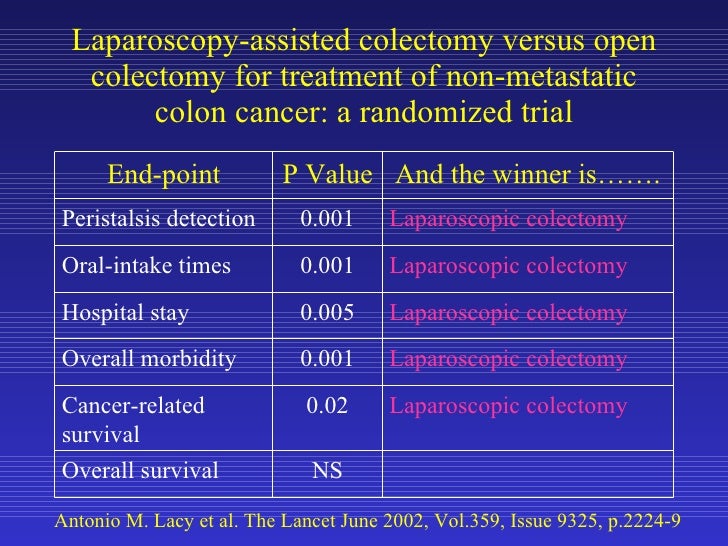 Laparoscopy-assisted colectomy versus open colectomy for treatment of non-metastatic colon cancer: a randomized trial

| End-point | P Value | And the winner is……. |
|---|---|---|
| Peristalsis detection | 0.001 | Laparoscopic colectomy |
| Oral-intake times | 0.001 | Laparoscopic colectomy |
| Hospital stay | 0.005 | Laparoscopic colectomy |
| Overall morbidity | 0.001 | Laparoscopic colectomy |
| Cancer-related survival | 0.02 | Laparoscopic colectomy |
| Overall survival | NS | |

Antonio M. Lacy et al. The Lancet June 2002, Vol.359, Issue 9325, p.2224-9